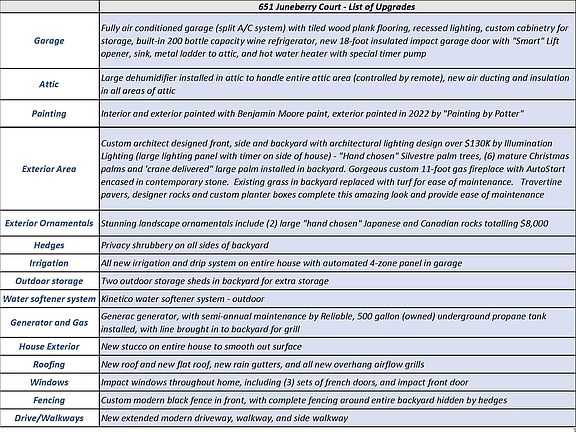 | | 651 Juneberry Court - List of Upgrades |
|---|---|
| Garage | Fully air conditioned garage (split A/C system) with tiled wood plank flooring, recessed lighting, custom cabinetry for storage, built-in 200 bottle capacity wine refrigerator, new 18-foot insulated impact garage door with "Smart" Lift opener, sink, metal ladder to attic, and hot water heater with special timer pump |
| Attic | Large dehumidifier installed in attic to handle entire attic area (controlled by remote), new air ducting and insulation in all areas of attic |
| Painting | Interior and exterior painted with Benjamin Moore paint, exterior painted in 2022 by "Painting by Potter" |
| Exterior Area | Custom architect designed front, side and backyard with architectural lighting design over $130K by Illumination Lighting (large lighting panel with timer on side of house) - "Hand chosen" Silvestre palm trees, (6) mature Christmas palms and 'crane delivered" large palm installed in backyard. Gorgeous custom 11-foot gas fireplace with AutoStart encased in contemporary stone. Existing grass in backyard replaced with turf for ease of maintenance. Travertine pavers, designer rocks and custom planter boxes complete this amazing look and provide ease of maintenance |
| Exterior Ornamentals | Stunning landscape ornamentals include (2) large "hand chosen" Japanese and Canadian rocks totalling $8,000 |
| Hedges | Privacy shrubbery on all sides of backyard |
| Irrigation | All new irrigation and drip system on entire house with automated 4-zone panel in garage |
| Outdoor storage | Two outdoor storage sheds in backyard for extra storage |
| Water softener system | Kinetico water softener system - outdoor |
| Generator and Gas | Generac generator, with semi-annual maintenance by Reliable, 500 gallon (owned) underground propane tank installed, with line brought in to backyard for grill |
| House Exterior | New stucco on entire house to smooth out surface |
| Roofing | New roof and new flat roof, new rain gutters, and all new overhang airflow grills |
| Windows | Impact windows throughout home, including (3) sets of french doors, and impact front door |
| Fencing | Custom modern black fence in front, with complete fencing around entire backyard hidden by hedges |
| Drive/Walkways | New extended modern driveway, walkway, and side walkway |